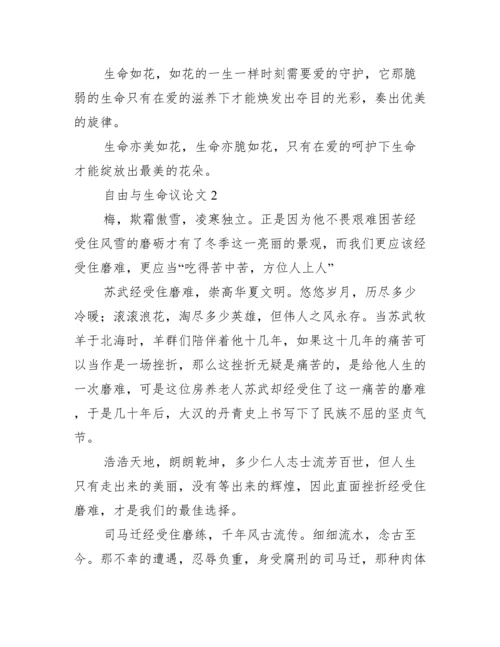 生命如花，如花的一生一样时刻需要爱的守护，它那脆弱的生命只有在爱的滋养下才能焕发出夺目的光彩，奏出优美的旋律。

生命亦美如花，生命亦脆如花，只有在爱的呵护下生命才能绽放出最美的花朵。

自由与生命议论文 2

梅，欺霜傲雪，凌寒独立。正是因为他不畏艰难困苦经受住风雪的磨砺才有了冬季这一亮丽的景观，而我们更应该经受住磨难，更应当“吃得苦中苦，方位人上人”

苏武经受住磨难，崇高华夏文明。悠悠岁月，历尽多少冷暖；滚滚浪花，淘尽多少英雄，但伟人之风永存。当苏武牧羊于北海时，羊群们陪伴着他十几年，如果这十几年的痛苦可以当作是一场挫折，那么这挫折无疑是痛苦的，是给他人生的一次磨难，可是这位房养老人苏武却经受住了这一痛苦的磨难，于是几十年后，大汉的丹青史上书写下了民族不屈的坚贞气节。

浩浩天地，朗朗乾坤，多少仁人志士流芳百世，但人生只有走出来的美丽，没有等出来的辉煌，因此直面挫折经受住磨难，才是我们的最佳选择。

司马迁经受住磨练，千年风古流传。细细流水，念古至今。那不幸的遭遇，忍辱负重，身受腐刑的司马迁，那种肉体